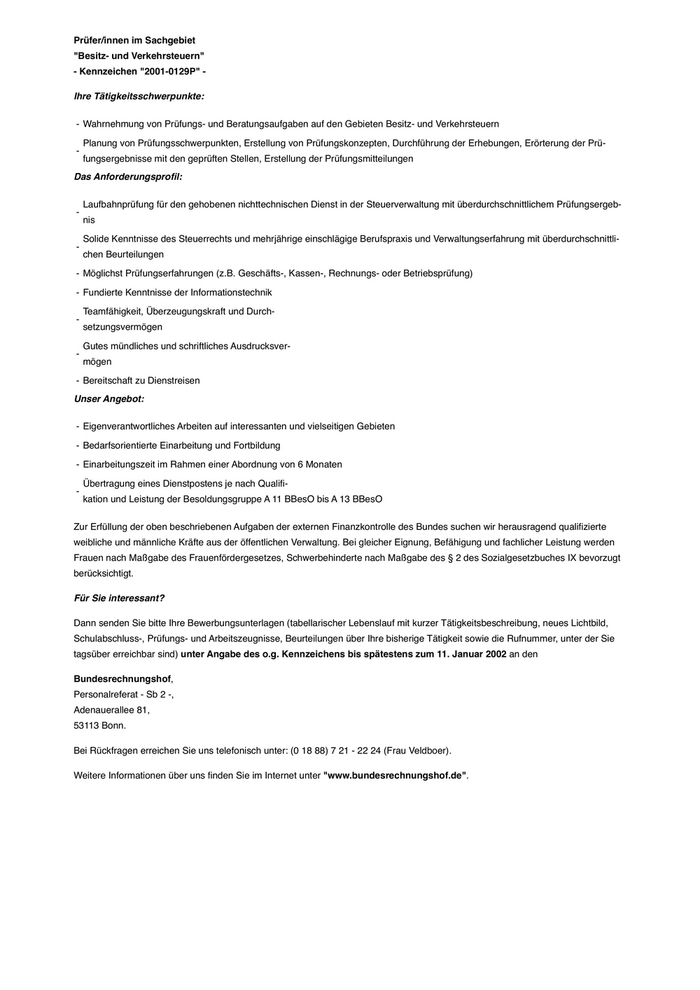 Prüfer/innen im Sachgebiet
"Besitz- und Verkehrsteuern"
- Kennzeichen "2001-0129P" -

Ihre Tätigkeitsschwerpunkte:

- Wahrnehmung von Prüfungs- und Beratungsaufgaben auf den Gebieten Besitz- und Verkehrsteuern
- Planung von Prüfungsschwerpunkten, Erstellung von Prüfungskonzepten, Durchführung der Erhebungen, Erörterung der Prüfungsergebnisse mit den geprüften Stellen, Erstellung der Prüfungsmitteilungen

Das Anforderungsprofil:

- Laufbahnprüfung für den gehobenen nichttechnischen Dienst in der Steuerverwaltung mit überdurchschnittlichem Prüfungsergebnis
- Solide Kenntnisse des Steuerrechts und mehrjährige einschlägige Berufspraxis und Verwaltungserfahrung mit überdurchschnittlichen Beurteilungen
- Möglichst Prüfungserfahrungen (z.B. Geschäfts-, Kassen-, Rechnungs- oder Betriebsprüfung)
- Fundierte Kenntnisse der Informationstechnik
- Teamfähigkeit, Überzeugungskraft und Durchsetzungsvermögen
- Gutes mündliches und schriftliches Ausdrucksvermögen
- Bereitschaft zu Dienstreisen

Unser Angebot:

- Eigenverantwortliches Arbeiten auf interessanten und vielseitigen Gebieten
- Bedarfsorientierte Einarbeitung und Fortbildung
- Einarbeitungszeit im Rahmen einer Abordnung von 6 Monaten
- Übertragung eines Dienstpostens je nach Qualifikation und Leistung der Besoldungsgruppe A 11 BBesO bis A 13 BBesO

Zur Erfüllung der oben beschriebenen Aufgaben der externen Finanzkontrolle des Bundes suchen wir herausragend qualifizierte weibliche und männliche Kräfte aus der öffentlichen Verwaltung. Bei gleicher Eignung, Befähigung und fachlicher Leistung werden Frauen nach Maßgabe des Frauenfördergesetzes, Schwerbehinderte nach Maßgabe des § 2 des Sozialgesetzbuches IX bevorzugt berücksichtigt.

Für Sie interessant?

Dann senden Sie bitte Ihre Bewerbungsunterlagen (tabellarischer Lebenslauf mit kurzer Tätigkeitsbeschreibung, neues Lichtbild, Schulabschluss-, Prüfungs- und Arbeitszeugnisse, Beurteilungen über Ihre bisherige Tätigkeit sowie die Rufnummer, unter der Sie tagsüber erreichbar sind) unter Angabe des o.g. Kennzeichens bis spätestens zum 11. Januar 2002 an den

Bundesrechnungshof,
Personalreferat - Sb 2 -,
Adenauerallee 81,
53113 Bonn.

Bei Rückfragen erreichen Sie uns telefonisch unter: (0 18 88) 7 21 - 22 24 (Frau Veldboer).

Weitere Informationen über uns finden Sie im Internet unter "www.bundesrechnungshof.de".